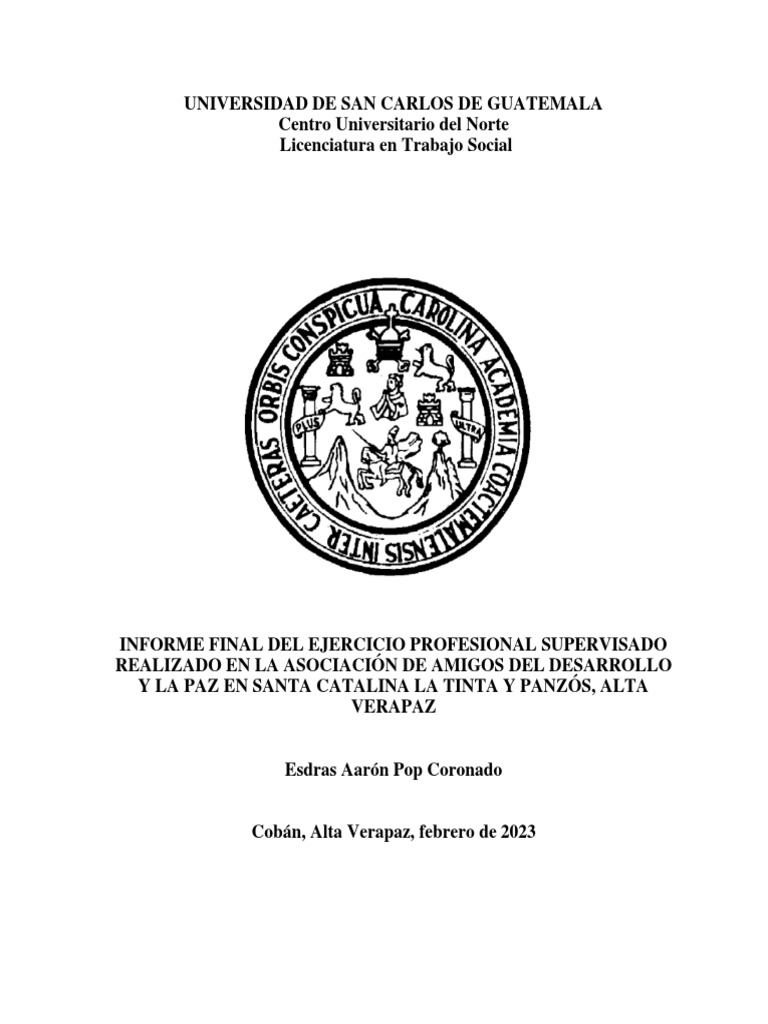 UNIVERSIDAD DE SAN CARLOS DE GUATEMALA
Centro Universitario del Norte
Licenciatura en Trabajo Social

CAROLINA ACADEMIA COACTEMALENSIS INTER CAETERAS ORBIS CONSPICUA

PLUS ULTRA

INFORME FINAL DEL EJERCICIO PROFESIONAL SUPERVISADO REALIZADO EN LA ASOCIACIÓN DE AMIGOS DEL DESARROLLO Y LA PAZ EN SANTA CATALINA LA TINTA Y PANZÓS, ALTA VERAPAZ

Esdras Aarón Pop Coronado

Cobán, Alta Verapaz, febrero de 2023